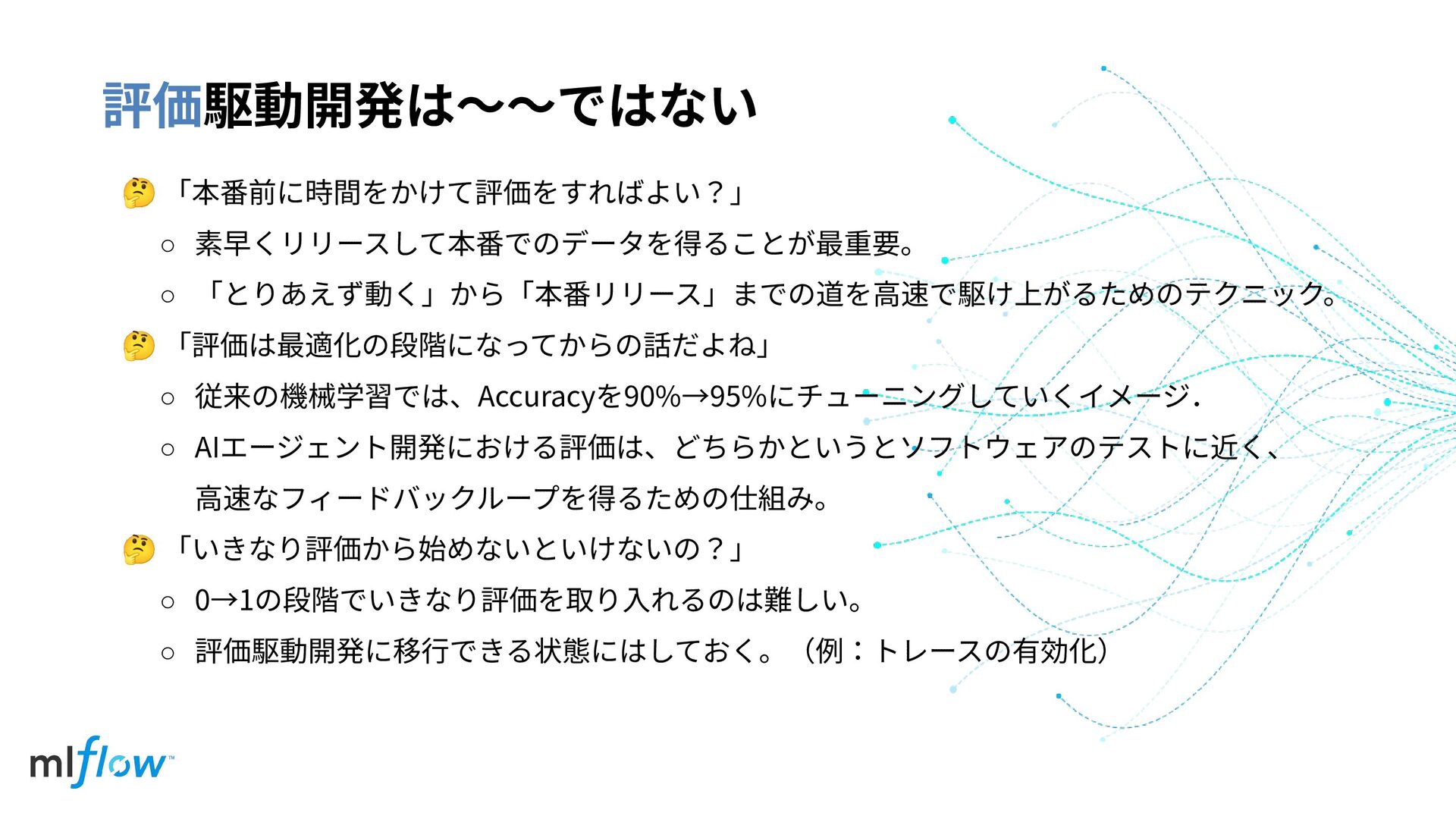 評価駆動開発は〜〜ではない

🤔「本番前に時間をかけて評価をすればよい？」

○ 素早くリリースして本番でのデータを得ることが最重要。

○ 「とりあえず動く」から「本番リリース」までの道を高速で駆け上がるためのテクニック。

🤔「評価は最適化の段階になってからの話だよね」

○ 従来の機械学習では、Accuracyを90%→95%にチューニングしていくイメージ.

○ AIエージェント開発における評価は、どちらかというとソフトウェアのテストに近く、高速なフィードバックループを得るための仕組み。

🤔「いきなり評価から始めないといけないの？」

○ 0→1の段階でいきなり評価を取り入れるのは難しい。

○ 評価駆動開発に移行できる状態にはしておく。（例：トレースの有効化）

mlflow™